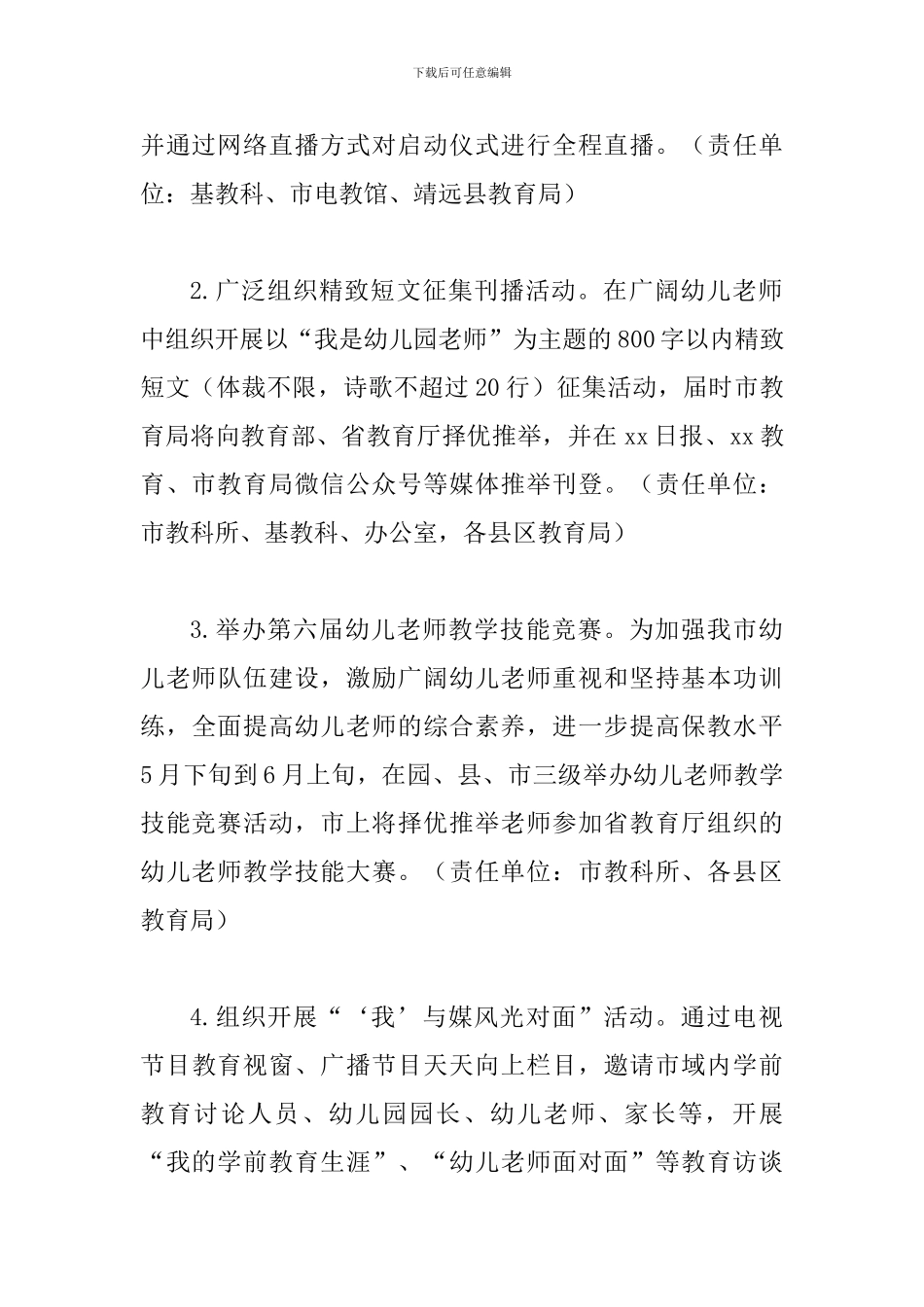 下载后可任意编辑

并通过网络直播方式对启动仪式进行全程直播。（责任单位：基教科、市电教馆、靖远县教育局）

2.广泛组织精致短文征集刊播活动。在广阔幼儿老师中组织开展以“我是幼儿园老师”为主题的800字以内精致短文（体裁不限，诗歌不超过20行）征集活动，届时市教育局将向教育部、省教育厅择优推举，并在xx日报、xx教育、市教育局微信公众号等媒体推举刊登。（责任单位：市教科所、基教科、办公室，各县区教育局）

3.举办第六届幼儿老师教学技能竞赛。为加强我市幼儿老师队伍建设，激励广阔幼儿老师重视和坚持基本功训练，全面提高幼儿老师的综合素养，进一步提高保教水平5月下旬到6月上旬，在园、县、市三级举办幼儿老师教学技能竞赛活动，市上将择优推举老师参加省教育厅组织的幼儿老师教学技能大赛。（责任单位：市教科所、各县区教育局）

4.组织开展“‘我’与媒风光对面”活动。通过电视节目教育视窗、广播节目天天向上栏目，邀请市域内学前教育讨论人员、幼儿园园长、幼儿老师、家长等，开展“我的学前教育生涯”、“幼儿老师面对面”等教育访谈